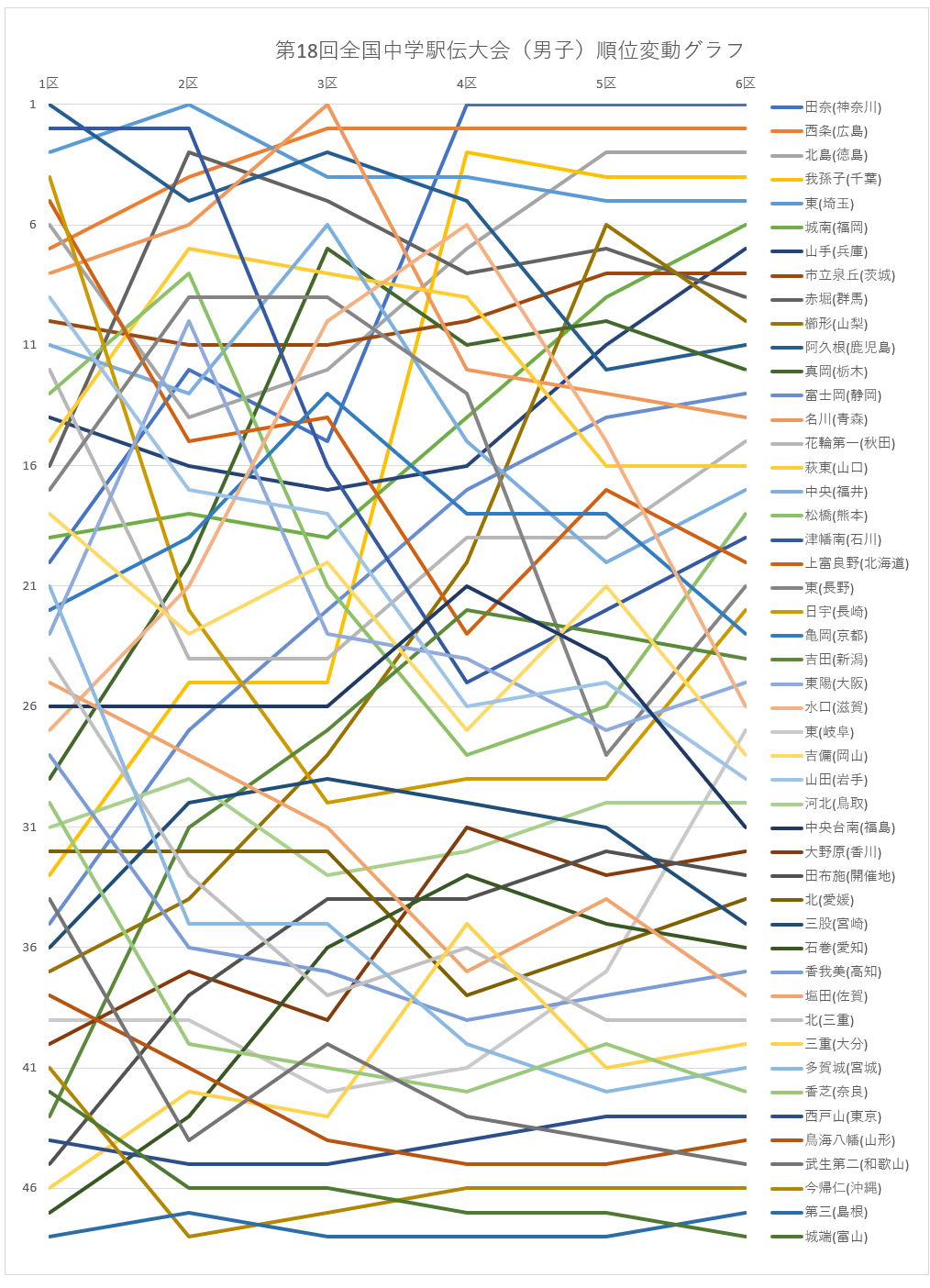 第18回全国中学駅伝大会（男子）順位変動グラフ

1区
2区
3区
4区
5区
6区

1
6
11
16
21
26
31
36
41
46

田奈(神奈川)
西条(広島)
北島(徳島)
我孫子(千葉)
東(埼玉)
城南(福岡)
山手(兵庫)
市立泉丘(茨城)
赤堀(群馬)
櫛形(山梨)
阿久根(鹿児島)
真岡(栃木)
富士岡(静岡)
名川(青森)
花輪第一(秋田)
萩東(山口)
中央(福井)
松橋(熊本)
津幡南(石川)
上富良野(北海道)
東(長野)
日宇(長崎)
亀岡(京都)
吉田(新潟)
東陽(大阪)
水口(滋賀)
東(岐阜)
吉備(岡山)
山田(岩手)
河北(鳥取)
中央台南(福島)
大野原(香川)
田布施(開催地)
北(愛媛)
三股(宮崎)
石巻(愛知)
香我美(高知)
塩田(佐賀)
北(三重)
三重(大分)
多賀城(宮城)
香芝(奈良)
西戸山(東京)
鳥海八幡(山形)
武生第二(和歌山)
今帰仁(沖縄)
第三(島根)
城端(富山)